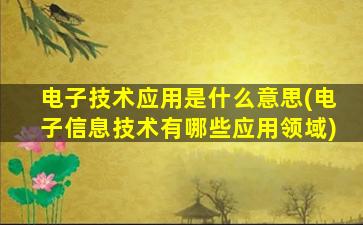 电子技术应用是什么意思(电子信息技术有哪些应用领域)